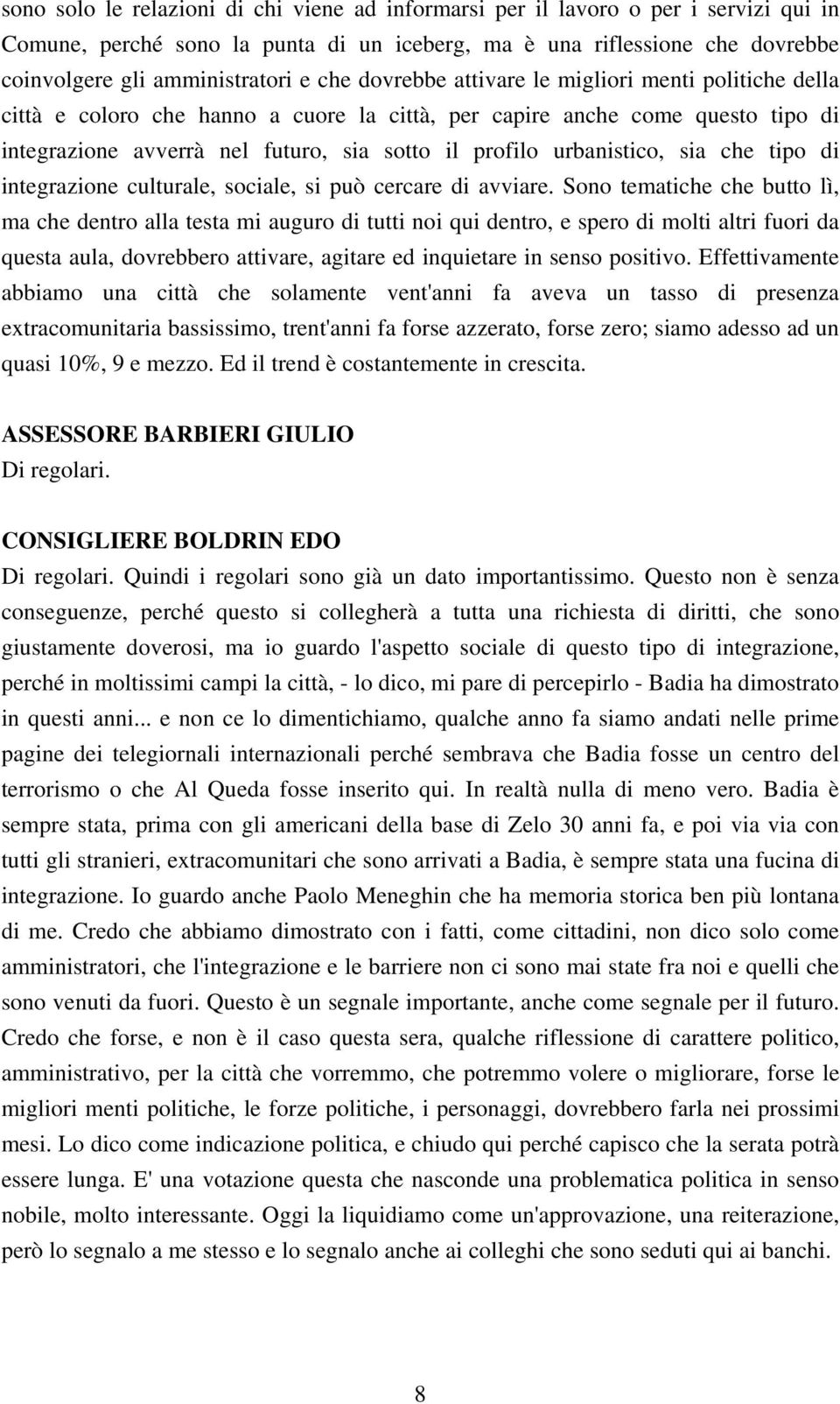 sono solo le relazioni di chi viene ad informarsi per il lavoro o per i servizi qui in Comune, perché sono la punta di un iceberg, ma è una riflessione che dovrebbe coinvolgere gli amministratori e che dovrebbe attivare le migliori menti politiche della città e coloro che hanno a cuore la città, per capire anche come questo tipo di integrazione avverrà nel futuro, sia sotto il profilo urbanistico, sia che tipo di integrazione culturale, sociale, si può cercare di avviare. Sono tematiche che butto lì, ma che dentro alla testa mi auguro di tutti noi qui dentro, e spero di molti altri fuori da questa aula, dovrebbero attivare, agitare ed inquietare in senso positivo. Effettivamente abbiamo una città che solamente vent'anni fa aveva un tasso di presenza extracomunitaria bassissimo, trent'anni fa forse azzerato, forse zero; siamo adesso ad un quasi 10%, 9 e mezzo. Ed il trend è costantemente in crescita.

ASSESSORE BARBIERI GIULIO
Di regolari.

CONSIGLIERE BOLDRIN EDO
Di regolari. Quindi i regolari sono già un dato importantissimo. Questo non è senza conseguenze, perché questo si collegherà a tutta una richiesta di diritti, che sono giustamente doverosi, ma io guardo l'aspetto sociale di questo tipo di integrazione, perché in moltissimi campi la città, - lo dico, mi pare di percepirlo - Badia ha dimostrato in questi anni... e non ce lo dimentichiamo, qualche anno fa siamo andati nelle prime pagine dei telegiornali internazionali perché sembrava che Badia fosse un centro del terrorismo o che Al Queda fosse inserito qui. In realtà nulla di meno vero. Badia è sempre stata, prima con gli americani della base di Zelo 30 anni fa, e poi via via con tutti gli stranieri, extracomunitari che sono arrivati a Badia, è sempre stata una fucina di integrazione. Io guardo anche Paolo Meneghin che ha memoria storica ben più lontana di me. Credo che abbiamo dimostrato con i fatti, come cittadini, non dico solo come amministratori, che l'integrazione e le barriere non ci sono mai state fra noi e quelli che sono venuti da fuori. Questo è un segnale importante, anche come segnale per il futuro. Credo che forse, e non è il caso questa sera, qualche riflessione di carattere politico, amministrativo, per la città che vorremmo, che potremmo volere o migliorare, forse le migliori menti politiche, le forze politiche, i personaggi, dovrebbero farla nei prossimi mesi. Lo dico come indicazione politica, e chiudo qui perché capisco che la serata potrà essere lunga. E' una votazione questa che nasconde una problematica politica in senso nobile, molto interessante. Oggi la liquidiamo come un'approvazione, una reiterazione, però lo segnalo a me stesso e lo segnalo anche ai colleghi che sono seduti qui ai banchi.

8